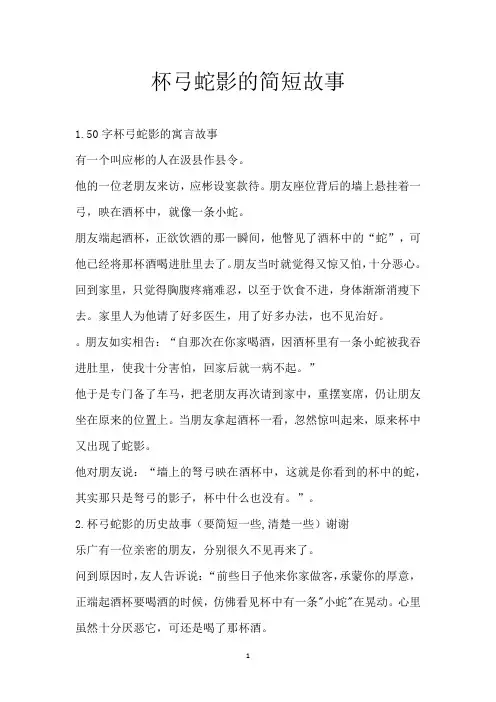 杯弓蛇影的简短故事

1.50字杯弓蛇影的寓言故事

有一个叫应彬的人在汲县作县令。

他的一位老朋友来访，应彬设宴款待。朋友座位背后的墙上悬挂着一弓，映在酒杯中，就像一条小蛇。

朋友端起酒杯，正欲饮酒的那一瞬间，他瞥见了酒杯中的“蛇”，可他已经将那杯酒喝进肚里去了。朋友当时就觉得又惊又怕，十分恶心。回到家里，只觉得胸腹疼痛难忍，以至于饮食不进，身体渐渐消瘦下去。家里人为他请了好多医生，用了好多办法，也不见治好。

。朋友如实相告：“自那次在你家喝酒，因酒杯里有一条小蛇被我吞进肚里，使我十分害怕，回家后就一病不起。”

他于是专门备了车马，把老朋友再次请到家中，重摆宴席，仍让朋友坐在原来的位置上。当朋友拿起酒杯一看，忽然惊叫起来，原来杯中又出现了蛇影。

他对朋友说：“墙上的弩弓映在酒杯中，这就是你看到的杯中的蛇，其实那只是弩弓的影子，杯中什么也没有。”。

2.杯弓蛇影的历史故事（要简短一些,清楚一些）谢谢

乐广有一位亲密的朋友，分别很久不见再来了。

问到原因时,友人告诉说:“前些日子他来你家做客,承蒙你的厚意,正端起酒杯要喝酒的时候，仿佛看见杯中有一条"小蛇"在晃动。心里虽然十分厌恶它，可还是喝了那杯酒。

1